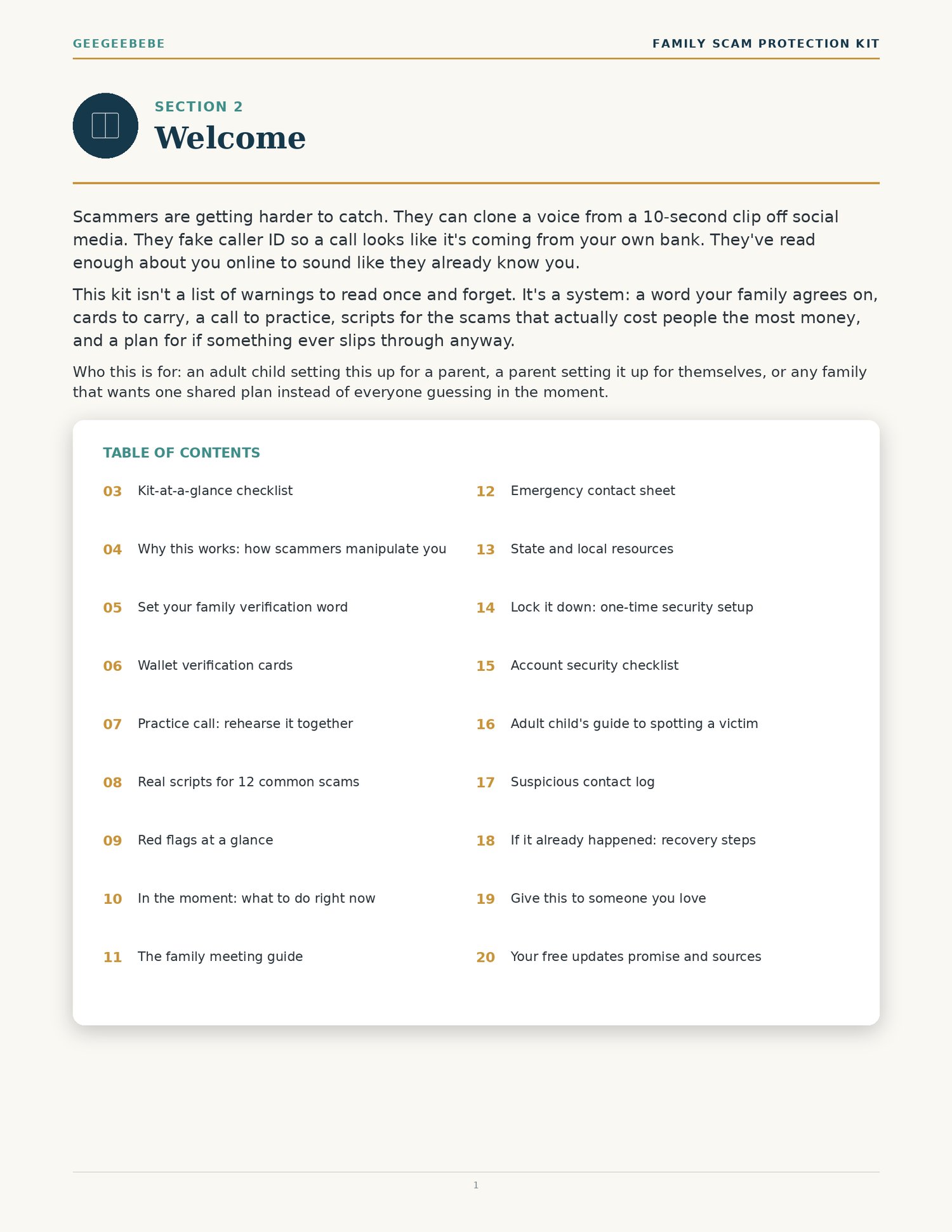 GEEGEEBEBE

FAMILY SCAM PROTECTION KIT

SECTION 2

Welcome

Scammers are getting harder to catch. They can clone a voice from a 10-second clip off social media. They fake caller ID so a call looks like it's coming from your own bank. They've read enough about you online to sound like they already know you.

This kit isn't a list of warnings to read once and forget. It's a system: a word your family agrees on, cards to carry, a call to practice, scripts for the scams that actually cost people the most money, and a plan for if something ever slips through anyway.

Who this is for: an adult child setting this up for a parent, a parent setting it up for themselves, or any family that wants one shared plan instead of everyone guessing in the moment.

TABLE OF CONTENTS

03 Kit-at-a-glance checklist

04 Why this works: how scammers manipulate you

05 Set your family verification word

06 Wallet verification cards

07 Practice call: rehearse it together

08 Real scripts for 12 common scams

09 Red flags at a glance

10 In the moment: what to do right now

11 The family meeting guide

12 Emergency contact sheet

13 State and local resources

14 Lock it down: one-time security setup

15 Account security checklist

16 Adult child's guide to spotting a victim

17 Suspicious contact log

18 If it already happened: recovery steps

19 Give this to someone you love

20 Your free updates promise and sources

1